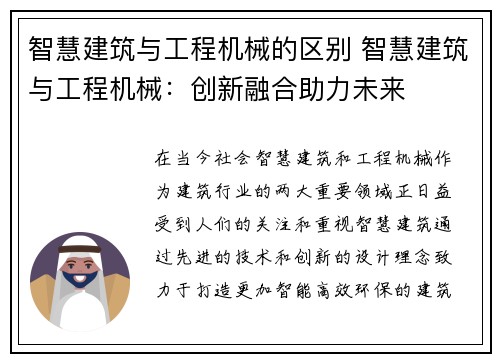 智慧建筑与工程机械的区别 智慧建筑与工程机械：创新融合助力未来

在当今社会智慧建筑和工程机械作为建筑行业的两大重要领域正日益受到人们的关注和重视智慧建筑通过先进的技术和创新的设计理念致力于打造更加智能高效环保的建筑